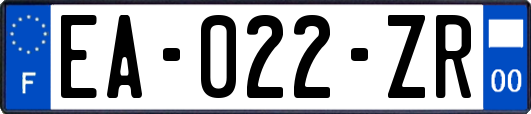 F
EA-022-ZR
00